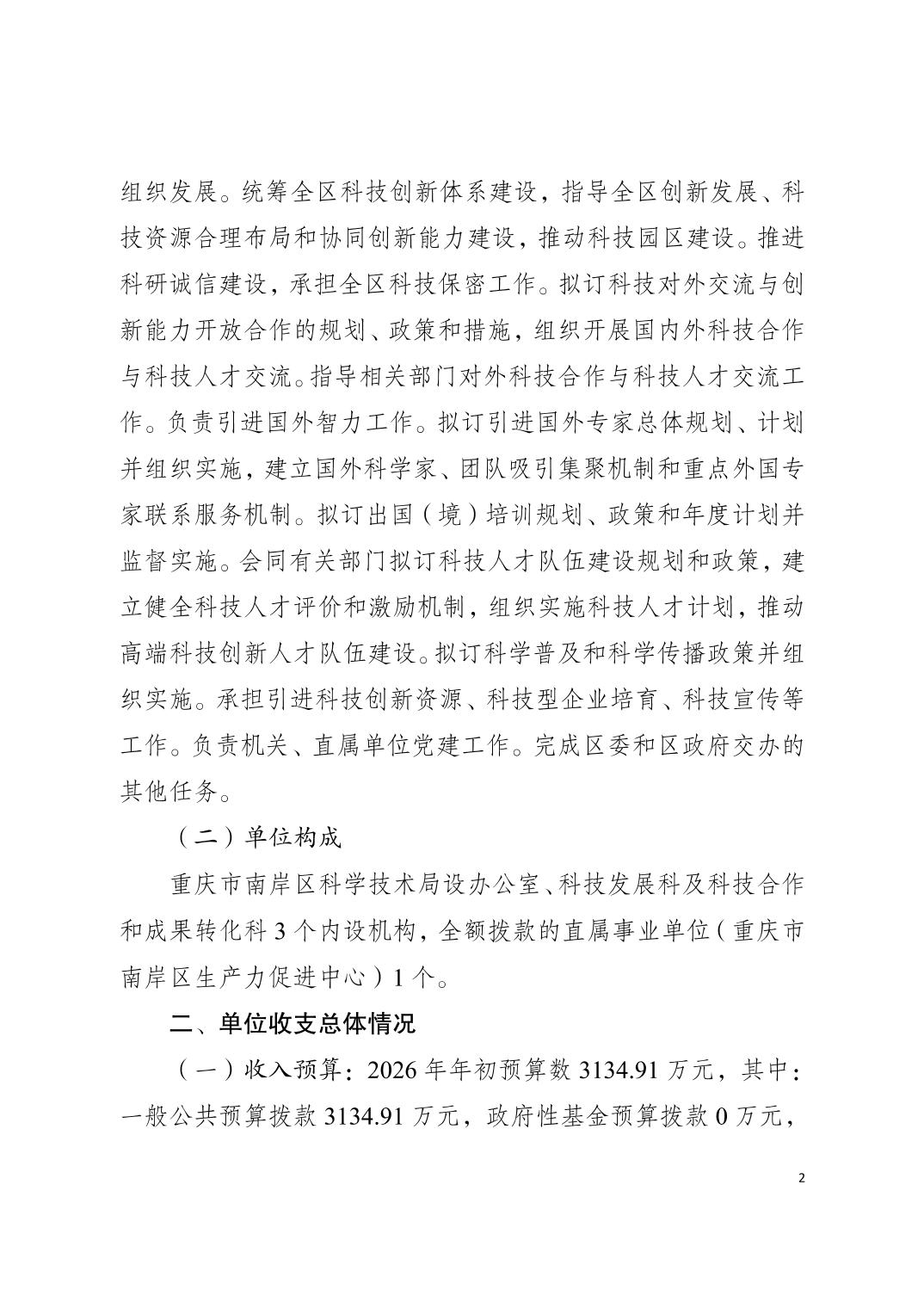 组织发展。统筹全区科技创新体系建设，指导全区创新发展、科技资源合理布局和协同创新能力建设，推动科技园区建设。推进科研诚信建设，承担全区科技保密工作。拟订科技对外交流与创新能力开放合作的规划、政策和措施，组织开展国内外科技合作与科技人才交流。指导相关部门对外科技合作与科技人才交流工作。负责引进国外智力工作。拟订引进国外专家总体规划、计划并组织实施，建立国外科学家、团队吸引集聚机制和重点外国专家联系服务机制。拟订出国（境）培训规划、政策和年度计划并监督实施。会同有关部门拟订科技人才队伍建设规划和政策，建立健全科技人才评价和激励机制，组织实施科技人才计划，推动高端科技创新人才队伍建设。拟订科学普及和科学传播政策并组织实施。承担引进科技创新资源、科技型企业培育、科技宣传等工作。负责机关、直属单位党建工作。完成区委和区政府交办的其他任务。

（二）单位构成

重庆市南岸区科学技术局设办公室、科技发展科及科技合作和成果转化科 3 个内设机构，全额拨款的直属事业单位（重庆市南岸区生产力促进中心）1 个。

二、单位收支总体情况

（一）收入预算：2026 年年初预算数 3134.91 万元，其中：一般公共预算拨款 3134.91 万元，政府性基金预算拨款 0 万元，

2